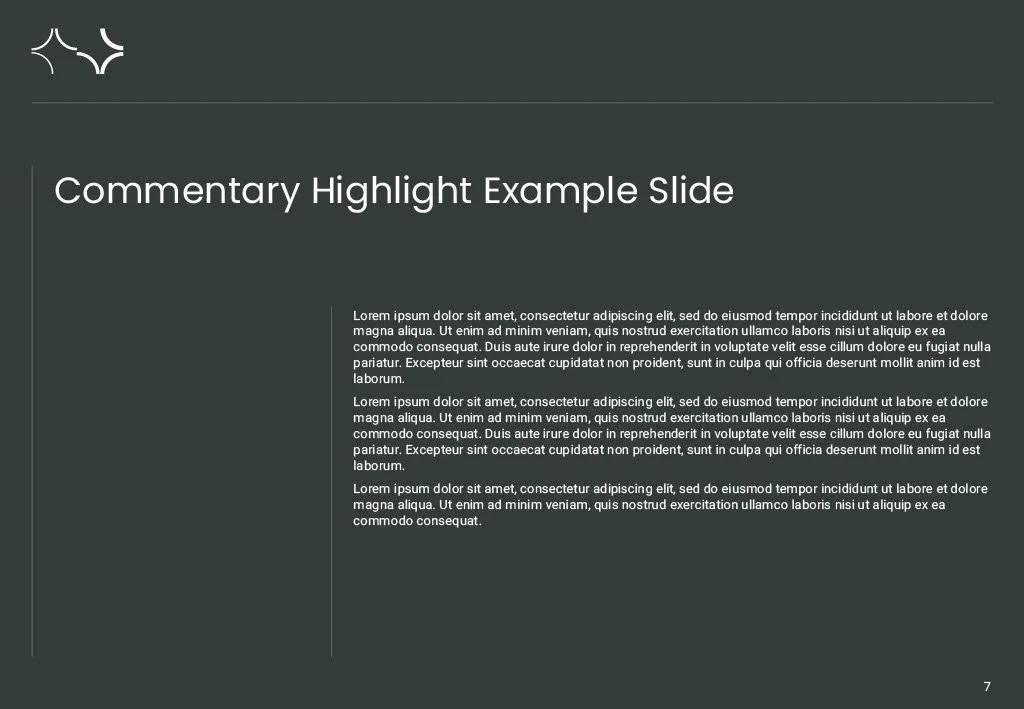 Commentary Highlight Example Slide

Lorem ipsum dolor sit amet, consectetur adipiscing elit, sed do eiusmod tempor incididunt ut labore et dolore magna aliqua. Ut enim ad minim veniam, quis nostrud exercitation ullamco laboris nisi ut aliquip ex ea commodo consequat. Duis aute irure dolor in reprehenderit in voluptate velit esse cillum dolore eu fugiat nulla pariatur. Excepteur sint occaecat cupidatat non proident, sunt in culpa qui officia deserunt mollit anim id est laborum.

Lorem ipsum dolor sit amet, consectetur adipiscing elit, sed do eiusmod tempor incididunt ut labore et dolore magna aliqua. Ut enim ad minim veniam, quis nostrud exercitation ullamco laboris nisi ut aliquip ex ea commodo consequat. Duis aute irure dolor in reprehenderit in voluptate velit esse cillum dolore eu fugiat nulla pariatur. Excepteur sint occaecat cupidatat non proident, sunt in culpa qui officia deserunt mollit anim id est laborum.

Lorem ipsum dolor sit amet, consectetur adipiscing elit, sed do eiusmod tempor incididunt ut labore et dolore magna aliqua. Ut enim ad minim veniam, quis nostrud exercitation ullamco laboris nisi ut aliquip ex ea commodo consequat.

7